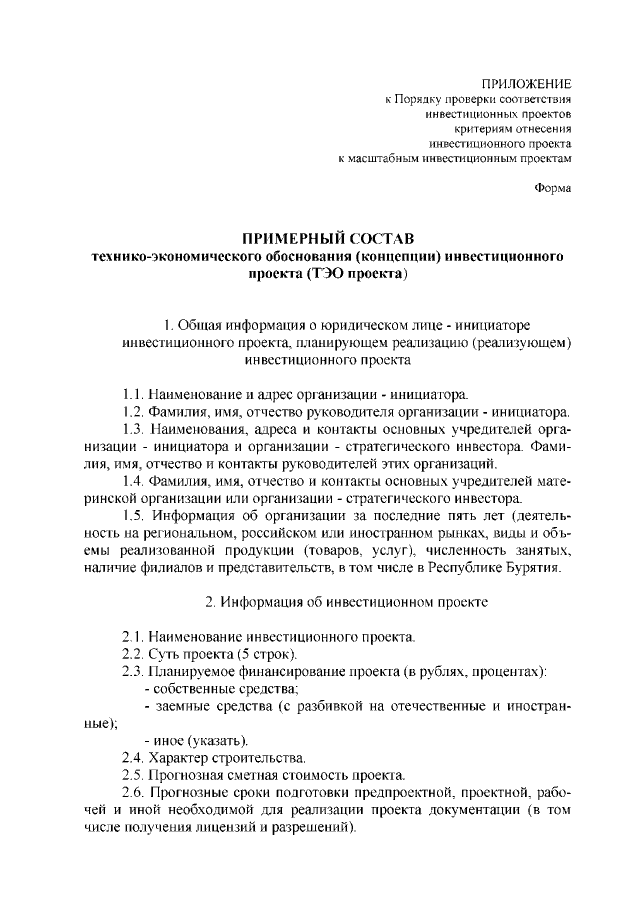 ПРИЛОЖЕНИЕ
к Порядку проверки соответствия
инвестиционных проектов
критериям отнесения
инвестиционного проекта
к масштабным инвестиционным проектам

Форма

ПРИМЕРНЫЙ СОСТАВ
технико-экономического обоснования (концепции) инвестиционного проекта (ТЭО проекта)

1. Общая информация о юридическом лице - инициаторе инвестиционного проекта, планирующем реализацию (реализующем) инвестиционного проекта

1.1. Наименование и адрес организации - инициатора.

1.2. Фамилия, имя, отчество руководителя организации - инициатора.

1.3. Наименования, адреса и контакты основных учредителей организации - инициатора и организации - стратегического инвестора. Фамилия, имя, отчество и контакты руководителей этих организаций.

1.4. Фамилия, имя, отчество и контакты основных учредителей материнской организации или организации - стратегического инвестора.

1.5. Информация об организации за последние пять лет (деятельность на региональном, российском или иностранном рынках, виды и объемы реализованной продукции (товаров, услуг), численность занятых, наличие филиалов и представительств, в том числе в Республике Бурятия.

2. Информация об инвестиционном проекте

2.1. Наименование инвестиционного проекта.

2.2. Суть проекта (5 строк).

2.3. Планируемое финансирование проекта (в рублях, процентах):

- собственные средства;

- заемные средства (с разбивкой на отечественные и иностранные);

- иное (указать).

2.4. Характер строительства.

2.5. Прогнозная сметная стоимость проекта.

2.6. Прогнозные сроки подготовки предпроектной, проектной, рабочей и иной необходимой для реализации проекта документации (в том числе получения лицензий и разрешений).